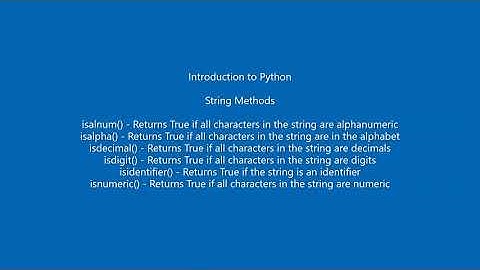 Introduction to Python

String Methods

isalnum() - Returns True if all characters in the string are alphanumeric
isalpha() - Returns True if all characters in the string are in the alphabet
isdecimal() - Returns True if all characters in the string are decimals
isdigit() - Returns True if all characters in the string are digits
isidentifier() - Returns True if the string is an identifier
isnumeric() - Returns True if all characters in the string are numeric